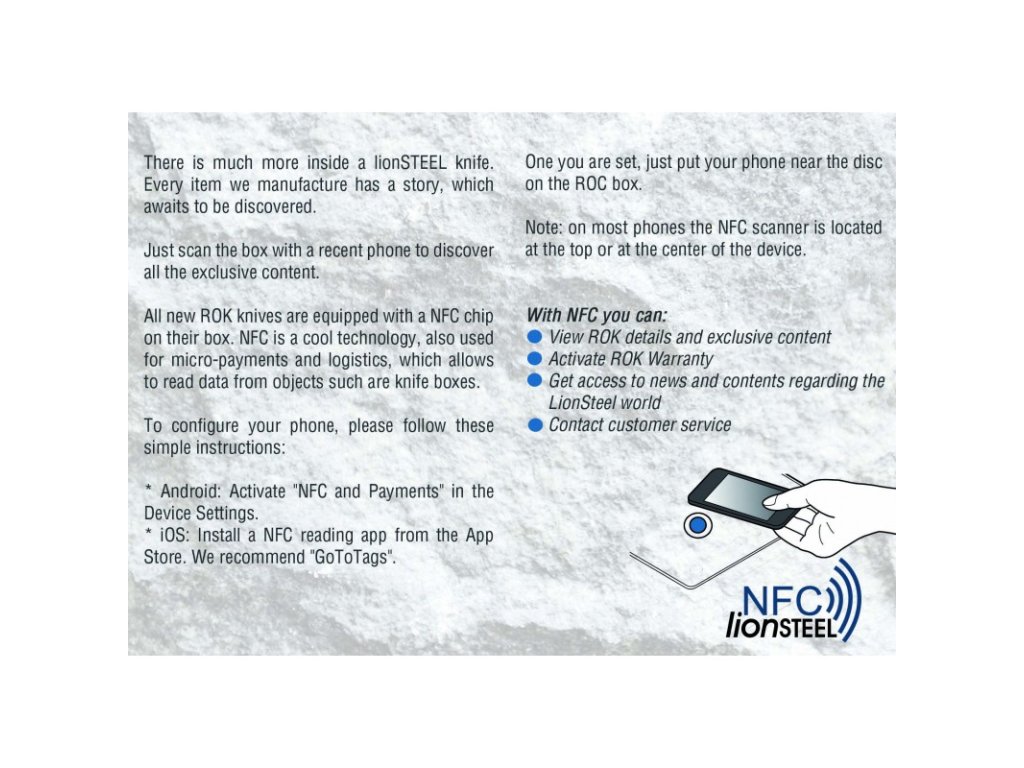 There is much more inside a lionSTEEL knife. Every item we manufacture has a story, which awaits to be discovered.

Just scan the box with a recent phone to discover all the exclusive content.

All new ROK knives are equipped with a NFC chip on their box. NFC is a cool technology, also used for micro-payments and logistics, which allows to read data from objects such are knife boxes.

To configure your phone, please follow these simple instructions:

* Android: Activate "NFC and Payments" in the Device Settings.
* iOS: Install a NFC reading app from the App Store. We recommend "GoToTags".

One you are set, just put your phone near the disc on the ROC box.

Note: on most phones the NFC scanner is located at the top or at the center of the device.

With NFC you can:
• View ROK details and exclusive content
• Activate ROK Warranty
• Get access to news and contents regarding the LionSteel world
• Contact customer service

NFC
lionSTEEL